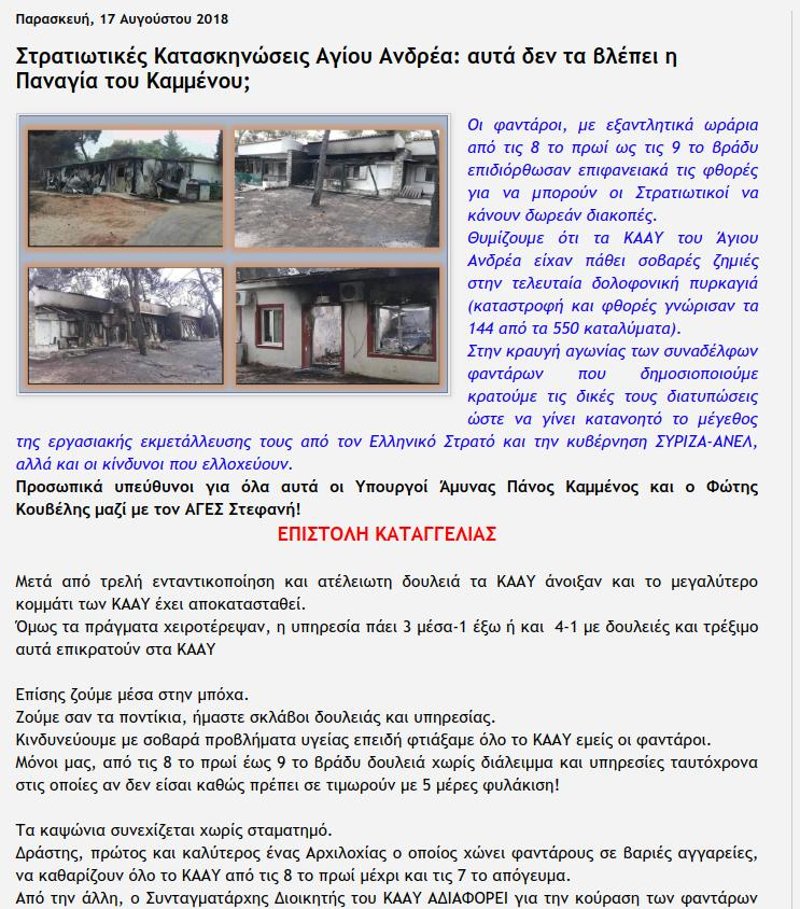 Παρασκευή, 17 Αυγούστου 2018

Στρατιωτικές Κατασκηνώσεις Αγίου Ανδρέα: αυτά δεν τα βλέπει η Παναγία του Καμμένου;

Οι φαντάροι, με εξαντλητικά ωράρια από τις 8 το πρωί ως τις 9 το βράδυ επιδιόρθωσαν επιφανειακά τις φθορές για να μπορούν οι Στρατιωτικοί να κάνουν δωρεάν διακοπές.
Θυμίζουμε ότι τα ΚΑΑΥ του Άγιου Ανδρέα είχαν πάθει σοβαρές ζημιές στην τελευταία δολοφονική πυρκαγιά (καταστροφή και φθορές γνώρισαν τα 144 από τα 550 καταλύματα).
Στην κραυγή αγωνίας των συναδέλφων φαντάρων που δημοσιοποιούμε κρατούμε τις δικές τους διατυπώσεις ώστε να γίνει κατανοητό το μέγεθος της εργασιακής εκμετάλλευσης τους από τον Ελληνικό Στρατό και την κυβέρνηση ΣΥΡΙΖΑ-ΑΝΕΛ, αλλά και οι κίνδυνοι που ελλοχεύουν.
Προσωπικά υπεύθυνοι για όλα αυτά οι Υπουργοί Άμυνας Πάνος Καμμένος και ο Φώτης Κουβέλης μαζί με τον ΑΓΕΣ Στεφανή!

ΕΠΙΣΤΟΛΗ ΚΑΤΑΓΓΕΛΙΑΣ

Μετά από τρελή εντατικοποίηση και ατέλειωτη δουλειά τα ΚΑΑΥ άνοιξαν και το μεγαλύτερο κομμάτι των ΚΑΑΥ έχει αποκατασταθεί.
Όμως τα πράγματα χειροτέρεψαν, η υπηρεσία πάει 3 μέσα-1 έξω ή και 4-1 με δουλειές και τρέξιμο αυτά επικρατούν στα ΚΑΑΥ

Επίσης ζούμε μέσα στην μπόχα.
Ζούμε σαν τα ποντίκια, ήμαστε σκλάβοι δουλειάς και υπηρεσίας.
Κινδυνεύουμε με σοβαρά προβλήματα υγείας επειδή φτιάξαμε όλο το ΚΑΑΥ εμείς οι φαντάροι.
Μόνοι μας, από τις 8 το πρωί έως 9 το βράδυ δουλειά χωρίς διάλειμμα και υπηρεσίες ταυτόχρονα στις οποίες αν δεν είσαι καθώς πρέπει σε τιμωρούν με 5 μέρες φυλάκιση!

Τα καψώνια συνεχίζεται χωρίς σταματημό.
Δράστης, πρώτος και καλύτερος ένας Αρχιλοχίας ο οποίος χώνει φαντάρους σε βαριές αγγαρείες, να καθαρίζουν όλο το ΚΑΑΥ από τις 8 το πρωί μέχρι και τις 7 το απόγευμα.
Από την άλλη, ο Συνταγματάρχης Διοικητής του ΚΑΑΥ ΑΔΙΑΦΟΡΕΙ για την κούραση των φαντάρων